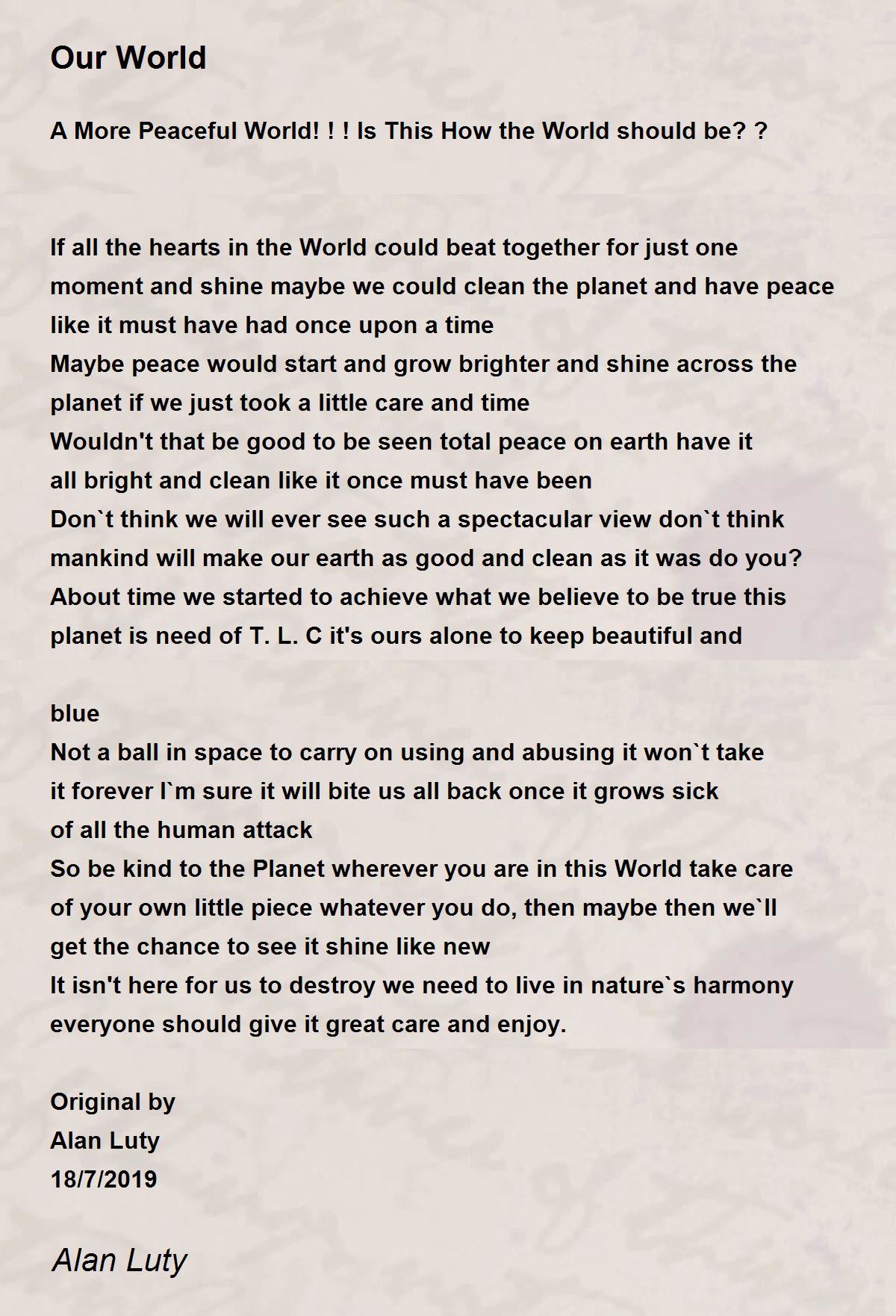 Our World

A More Peaceful World! ! ! Is This How the World should be? ?

If all the hearts in the World could beat together for just one moment and shine maybe we could clean the planet and have peace like it must have had once upon a time
Maybe peace would start and grow brighter and shine across the planet if we just took a little care and time
Wouldn't that be good to be seen total peace on earth have it all bright and clean like it once must have been
Don`t think we will ever see such a spectacular view don`t think mankind will make our earth as good and clean as it was do you?
About time we started to achieve what we believe to be true this planet is need of T. L. C it's ours alone to keep beautiful and

blue
Not a ball in space to carry on using and abusing it won`t take it forever I`m sure it will bite us all back once it grows sick of all the human attack
So be kind to the Planet wherever you are in this World take care of your own little piece whatever you do, then maybe then we`ll get the chance to see it shine like new
It isn't here for us to destroy we need to live in nature`s harmony everyone should give it great care and enjoy.

Original by
Alan Luty
18/7/2019

Alan Luty